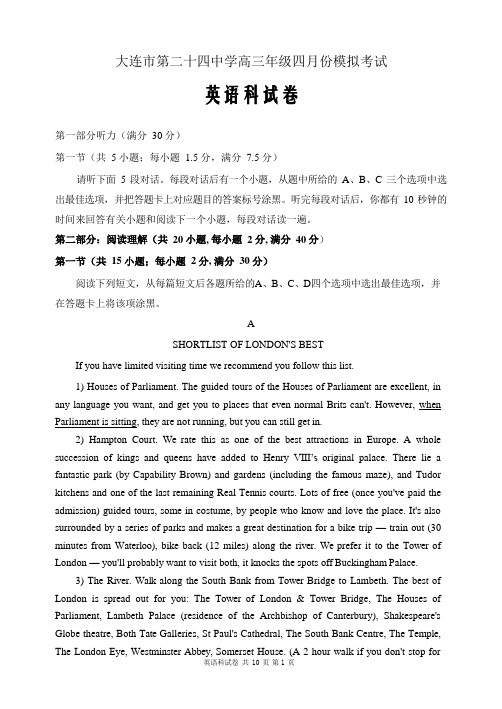 大连市第二十四中学高三年级四月份模拟考试

英语科试卷

第一部分听力（满分 30 分）

第一节（共 5 小题；每小题 1.5 分，满分 7.5 分）

请听下面 5 段对话。每段对话后有一个小题，从题中所给的 A、B、C 三个选项中选出最佳选项，并把答题卡上对应题目的答案标号涂黑。听完每段对话后，你都有 10 秒钟的时间来回答有关小题和阅读下一个小题，每段对话读一遍。

第二部分：阅读理解（共 20 小题，每小题 2 分，满分 40 分）

第一节（共 15 小题；每小题 2 分，满分 30 分）

阅读下列短文，从每篇短文后各题所给的A、B、C、D四个选项中选出最佳选项，并在答题卡上将该项涂黑。

A

SHORTLIST OF LONDON'S BEST

If you have limited visiting time we recommend you follow this list.

1) Houses of Parliament. The guided tours of the Houses of Parliament are excellent, in any language you want, and get you to places that even normal Brits can't. However, when Parliament is sitting, they are not running, but you can still get in.

2) Hampton Court. We rate this as one of the best attractions in Europe. A whole succession of kings and queens have added to Henry VIII's original palace. There lie a fantastic park (by Capability Brown) and gardens (including the famous maze), and Tudor kitchens and one of the last remaining Real Tennis courts. Lots of free (once you've paid the admission) guided tours, some in costume, by people who know and love the place. It's also surrounded by a series of parks and makes a great destination for a bike trip — train out (30 minutes from Waterloo), bike back (12 miles) along the river. We prefer it to the Tower of London — you'll probably want to visit both, it knocks the spots off Buckingham Palace.

3) The River. Walk along the South Bank from Tower Bridge to Lambeth. The best of London is spread out for you: The Tower of London & Tower Bridge, The Houses of Parliament, Lambeth Palace (residence of the Archbishop of Canterbury), Shakespeare's Globe theatre, Both Tate Galleries, St Paul's Cathedral, The South Bank Centre, The Temple, The London Eye, Westminster Abbey, Somerset House. (A 2 hour walk if you don't stop for

英语科试卷 共 10 页 第 1 页